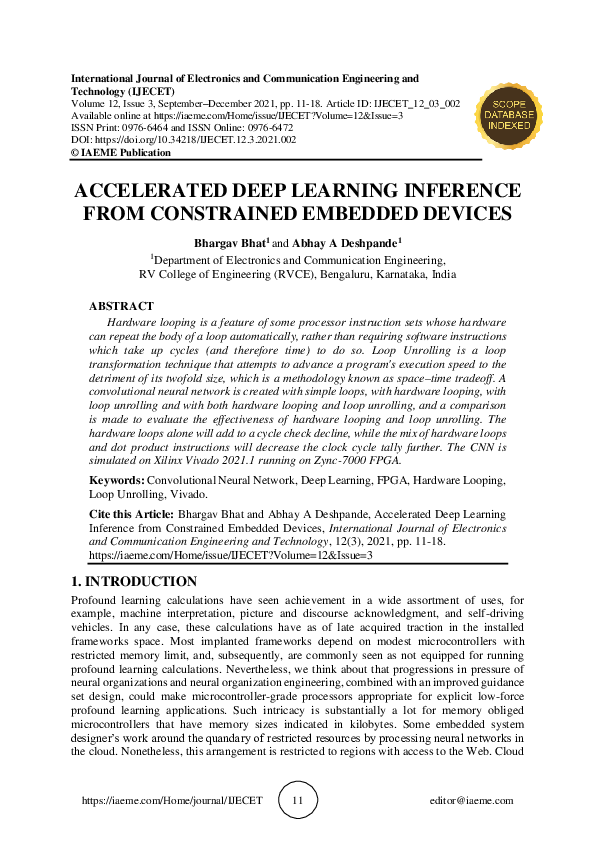 International Journal of Electronics and Communication Engineering and Technology (IJECET)
Volume 12, Issue 3, September–December 2021, pp. 11-18. Article ID: IJECET_12_03_002
Available online at https://iaeme.com/Home/issue/IJECET?Volume=12&Issue=3
ISSN Print: 0976-6464 and ISSN Online: 0976-6472
DOI: https://doi.org/10.34218/IJECET.12.3.2021.002
© IAEME Publication

SCOPE DATABASE INDEXED

ACCELERATED DEEP LEARNING INFERENCE FROM CONSTRAINED EMBEDDED DEVICES

Bhargav Bhat$^1$ and Abhay A Deshpande$^1$
$^1$Department of Electronics and Communication Engineering, RV College of Engineering (RVCE), Bengaluru, Karnataka, India

ABSTRACT
Hardware looping is a feature of some processor instruction sets whose hardware can repeat the body of a loop automatically, rather than requiring software instructions which take up cycles (and therefore time) to do so. Loop Unrolling is a loop transformation technique that attempts to advance a program's execution speed to the detriment of its twofold size, which is a methodology known as space–time tradeoff. A convolutional neural network is created with simple loops, with hardware looping, with loop unrolling and with both hardware looping and loop unrolling, and a comparison is made to evaluate the effectiveness of hardware looping and loop unrolling. The hardware loops alone will add to a cycle check decline, while the mix of hardware loops and dot product instructions will decrease the clock cycle tally further. The CNN is simulated on Xilinx Vivado 2021.1 running on Zync-7000 FPGA.

Keywords: Convolutional Neural Network, Deep Learning, FPGA, Hardware Looping, Loop Unrolling, Vivado.

Cite this Article: Bhargav Bhat and Abhay A Deshpande, Accelerated Deep Learning Inference from Constrained Embedded Devices, International Journal of Electronics and Communication Engineering and Technology, 12(3), 2021, pp. 11-18.
https://iaeme.com/Home/issue/IJECET?Volume=12&Issue=3

1. INTRODUCTION
Profound learning calculations have seen achievement in a wide assortment of uses, for example, machine interpretation, picture and discourse acknowledgment, and self-driving vehicles. In any case, these calculations have as of late acquired traction in the installed frameworks space. Most implanted frameworks depend on modest microcontrollers with restricted memory limit, and, subsequently, are commonly seen as not equipped for running profound learning calculations. Nevertheless, we think about that progressions in pressure of neural organizations and neural organization engineering, combined with an improved guidance set design, could make microcontroller-grade processors appropriate for explicit low-force profound learning applications. Such intricacy is substantially a lot for memory obliged microcontrollers that have memory sizes indicated in kilobytes. Some embedded system designer's work around the quandary of restricted resources by processing neural networks in the cloud. Nonetheless, this arrangement is restricted to regions with access to the Web. Cloud

https://iaeme.com/Home/journal/IJECET 11 editor@iaeme.com